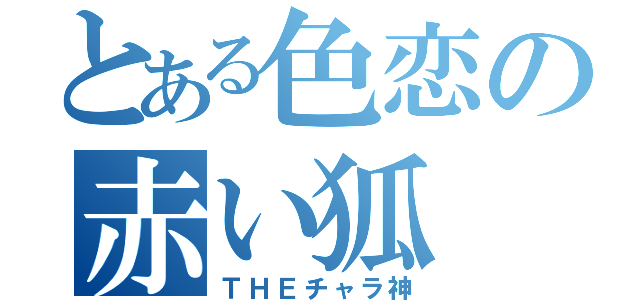 とある色恋の
赤い狐
ＴＨＥチャラ神